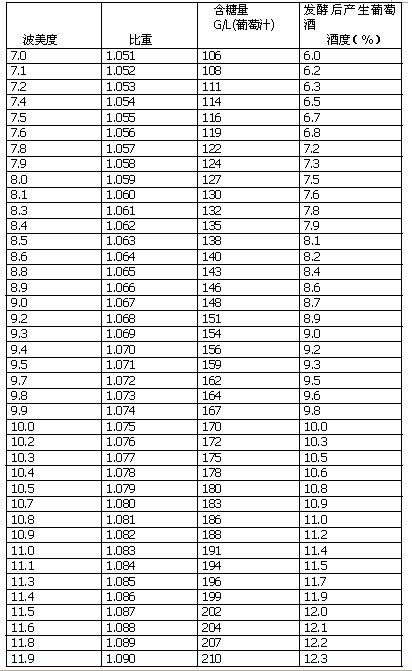 | 波美度 | 比重 | 含糖量 G/L(葡萄汁) | 发酵后产生葡萄酒 酒度(%) |
|---|---|---|---|
| 7.0 | 1.051 | 106 | 6.0 |
| 7.1 | 1.052 | 108 | 6.2 |
| 7.2 | 1.053 | 111 | 6.3 |
| 7.4 | 1.054 | 114 | 6.5 |
| 7.5 | 1.055 | 116 | 6.7 |
| 7.6 | 1.056 | 119 | 6.8 |
| 7.8 | 1.057 | 122 | 7.2 |
| 7.9 | 1.058 | 124 | 7.3 |
| 8.0 | 1.059 | 127 | 7.5 |
| 8.1 | 1.060 | 130 | 7.6 |
| 8.3 | 1.061 | 132 | 7.8 |
| 8.4 | 1.062 | 135 | 7.9 |
| 8.5 | 1.063 | 138 | 8.1 |
| 8.6 | 1.064 | 140 | 8.2 |
| 8.8 | 1.065 | 143 | 8.4 |
| 8.9 | 1.066 | 146 | 8.6 |
| 9.0 | 1.067 | 148 | 8.7 |
| 9.2 | 1.068 | 151 | 8.9 |
| 9.3 | 1.069 | 154 | 9.0 |
| 9.4 | 1.070 | 156 | 9.2 |
| 9.5 | 1.071 | 159 | 9.3 |
| 9.7 | 1.072 | 162 | 9.5 |
| 9.8 | 1.073 | 164 | 9.6 |
| 9.9 | 1.074 | 167 | 9.8 |
| 10.0 | 1.075 | 170 | 10.0 |
| 10.2 | 1.076 | 172 | 10.3 |
| 10.3 | 1.077 | 175 | 10.5 |
| 10.4 | 1.078 | 178 | 10.6 |
| 10.5 | 1.079 | 180 | 10.8 |
| 10.7 | 1.080 | 183 | 10.9 |
| 10.8 | 1.081 | 186 | 11.0 |
| 10.9 | 1.082 | 188 | 11.2 |
| 11.0 | 1.083 | 191 | 11.4 |
| 11.1 | 1.084 | 194 | 11.5 |
| 11.3 | 1.085 | 196 | 11.7 |
| 11.4 | 1.086 | 199 | 11.9 |
| 11.5 | 1.087 | 202 | 12.0 |
| 11.6 | 1.088 | 204 | 12.1 |
| 11.8 | 1.089 | 207 | 12.2 |
| 11.9 | 1.090 | 210 | 12.3 |